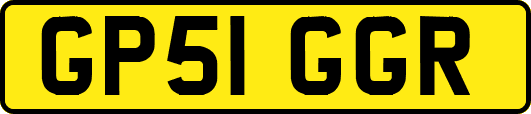 GP51 GGR